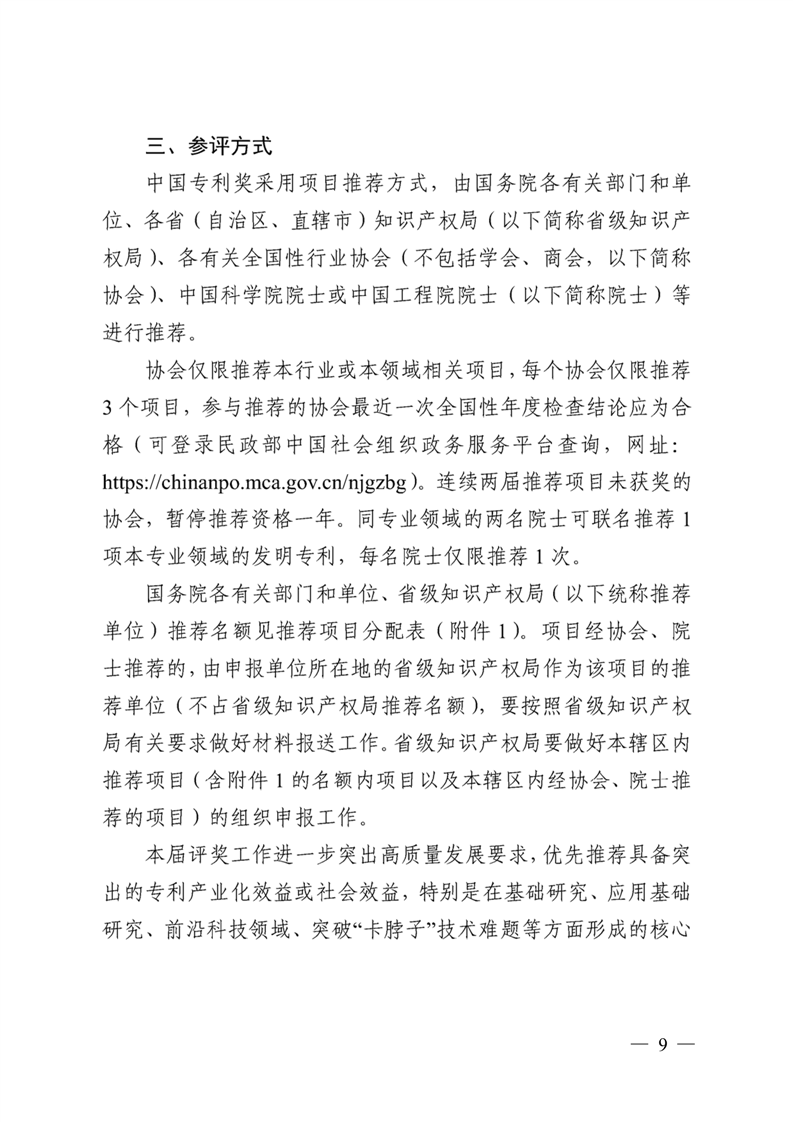 三、参评方式

中国专利奖采用项目推荐方式，由国务院各有关部门和单位、各省（自治区、直辖市）知识产权局（以下简称省级知识产权局）、各有关全国性行业协会（不包括学会、商会，以下简称协会）、中国科学院院士或中国工程院院士（以下简称院士）等进行推荐。

协会仅限推荐本行业或本领域相关项目，每个协会仅限推荐3个项目，参与推荐的协会最近一次全国性年度检查结论应为合格（可登录民政部中国社会组织政务服务平台查询，网址：https://chinanpo.mca.gov.cn/njgzbg）。连续两届推荐项目未获奖的协会，暂停推荐资格一年。同专业领域的两名院士可联名推荐1项本专业领域的发明专利，每名院士仅限推荐1次。

国务院各有关部门和单位、省级知识产权局（以下统称推荐单位）推荐名额见推荐项目分配表（附件1）。项目经协会、院士推荐的，由申报单位所在地的省级知识产权局作为该项目的推荐单位（不占省级知识产权局推荐名额），要按照省级知识产权局有关要求做好材料报送工作。省级知识产权局要做好本辖区内推荐项目（含附件1的名额内项目以及本辖区内经协会、院士推荐的项目）的组织申报工作。

本届评奖工作进一步突出高质量发展要求，优先推荐具备突出的专利产业化效益或社会效益，特别是在基础研究、应用基础研究、前沿科技领域、突破“卡脖子”技术难题等方面形成的核心

— 9 —